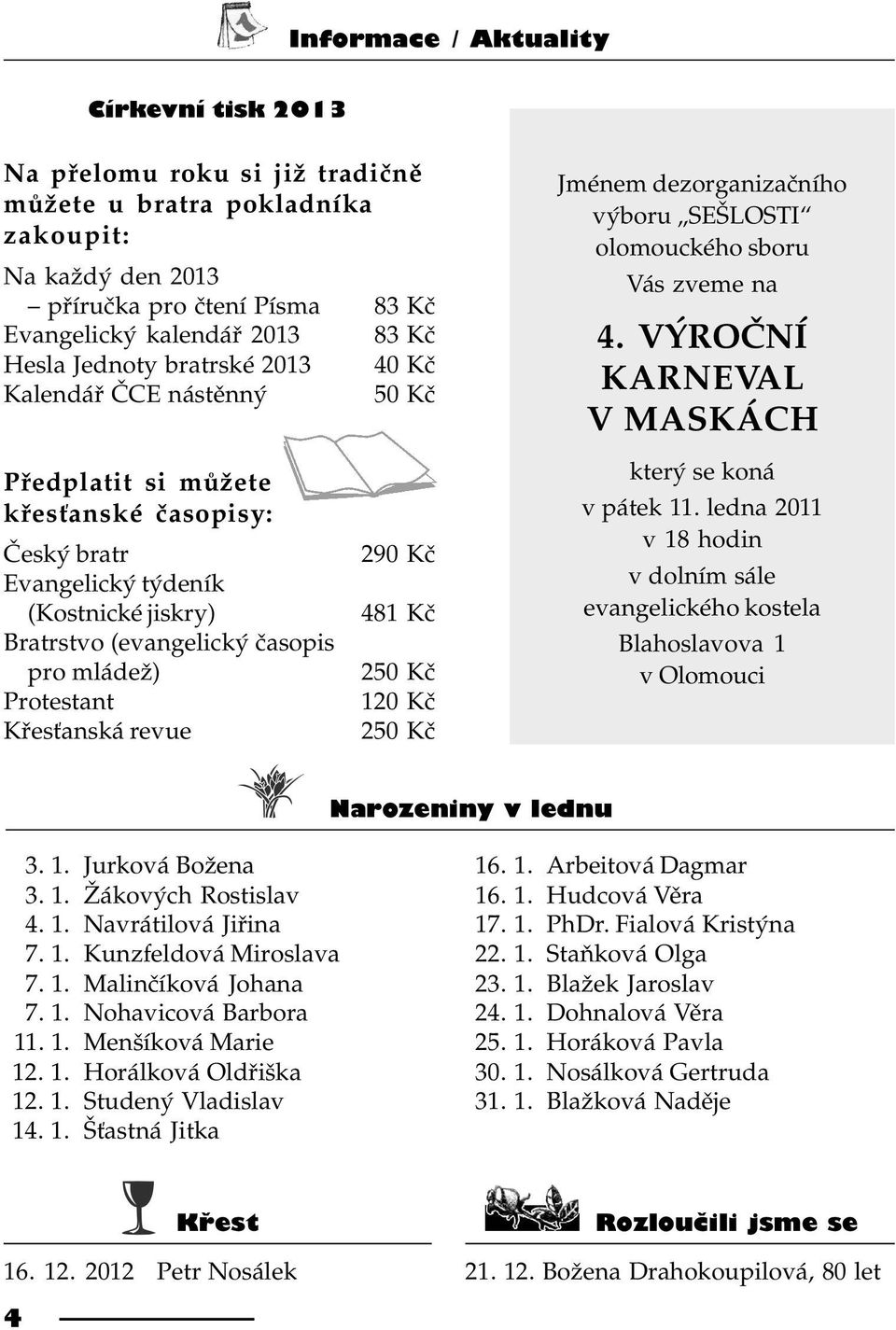 Informace / Aktuality

Církevní tisk 2013

Na přelomu roku si již tradičně můžete u bratra pokladníka zakoupit:

| | |
|---|---|
| Na každý den 2013 – příručka pro čtení Písma | 83 Kč |
| Evangelický kalendář 2013 | 83 Kč |
| Hesla Jednoty bratrské 2013 | 40 Kč |
| Kalendář ČCE nástěnný | 50 Kč |

Předplatit si můžete křesťanské časopisy:

| | |
|---|---|
| Český bratr | 290 Kč |
| Evangelický týdeník (Kostnické jiskry) | 481 Kč |
| Bratrstvo (evangelický časopis pro mládež) | 250 Kč |
| Protestant | 120 Kč |
| Křesťanská revue | 250 Kč |

Jménem dezorganizačního výboru „SEŠLOSTI“ olomouckého sboru

Vás zveme na

4. VÝROČNÍ KARNEVAL V MASKÁCH

který se koná
v pátek 11. ledna 2011
v 18 hodin
v dolním sále evangelického kostela
Blahoslavova 1
v Olomouci

Narozeniny v lednu

3. 1. Jurková Božena
3. 1. Žákových Rostislav
4. 1. Navrátilová Jiřina
7. 1. Kunzfeldová Miroslava
7. 1. Malinčíková Johana
7. 1. Nohavicová Barbora
11. 1. Menšíková Marie
12. 1. Horálková Oldřiška
12. 1. Studený Vladislav
14. 1. Šťastná Jitka

16. 1. Arbeitová Dagmar
16. 1. Hudcová Věra
17. 1. PhDr. Fialová Kristýna
22. 1. Staňková Olga
23. 1. Blažek Jaroslav
24. 1. Dohnalová Věra
25. 1. Horáková Pavla
30. 1. Nosálková Gertruda
31. 1. Blažková Naděje

Křest

16. 12. 2012 Petr Nosálek

Rozloučili jsme se

21. 12. Božena Drahokoupilová, 80 let

4